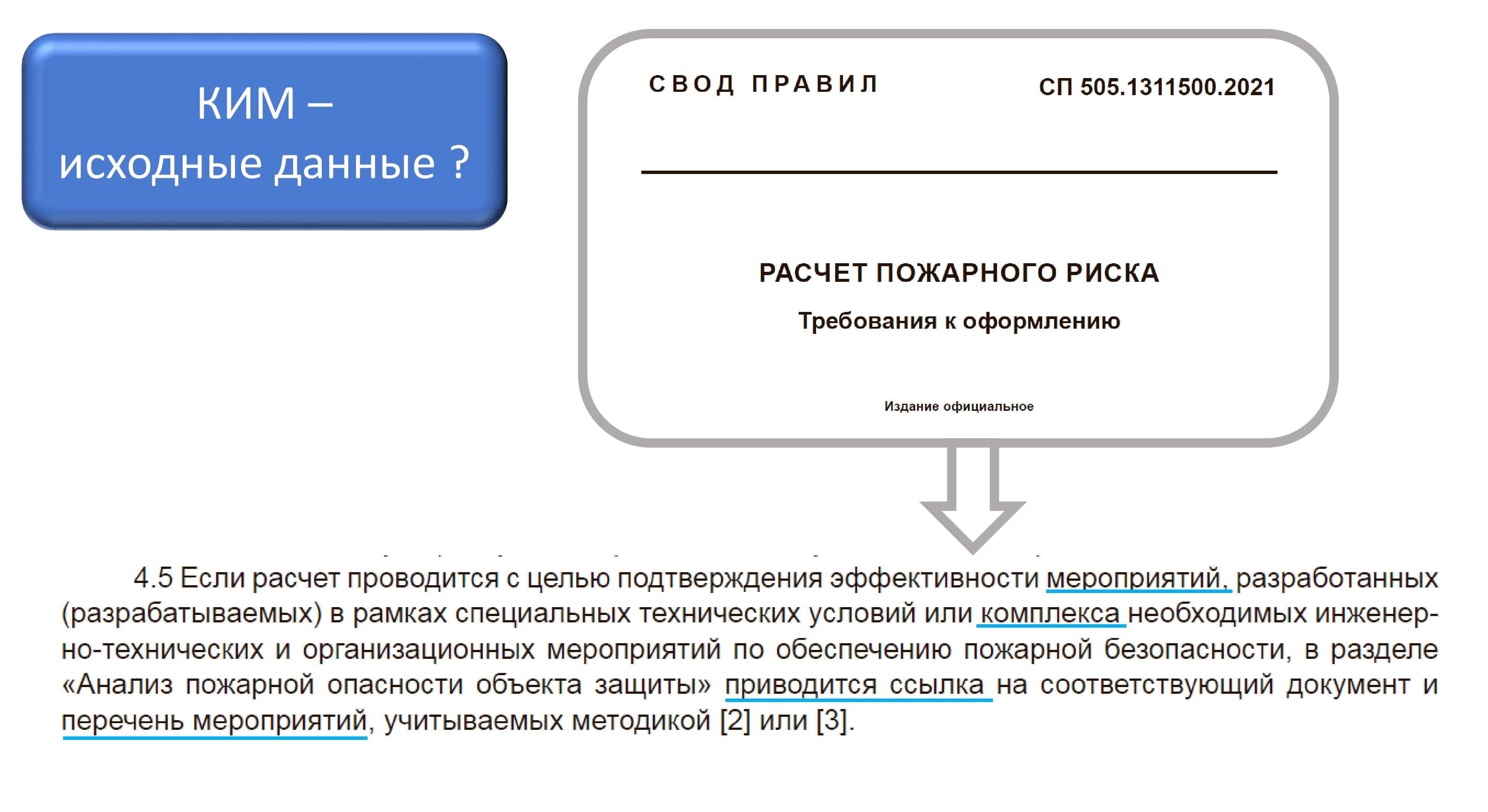 КИМ – исходные данные ?

СВОД ПРАВИЛ

СП 505.1311500.2021

РАСЧЕТ ПОЖАРНОГО РИСКА

Требования к оформлению

Издание официальное

4.5 Если расчет проводится с целью подтверждения эффективности мероприятий, разработанных (разрабатываемых) в рамках специальных технических условий или комплекса необходимых инженерно-технических и организационных мероприятий по обеспечению пожарной безопасности, в разделе «Анализ пожарной опасности объекта защиты» приводится ссылка на соответствующий документ и перечень мероприятий, учитываемых методикой [2] или [3].